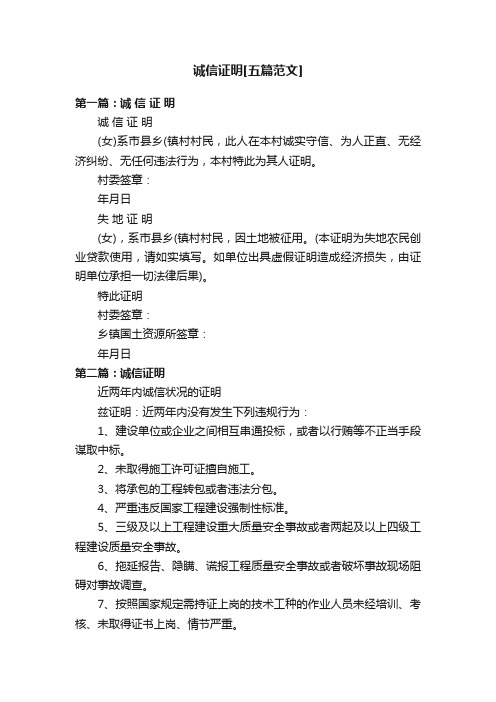 诚信证明[五篇范文]

第一篇：诚 信 证 明

诚 信 证 明

(女)系市县乡(镇村村民，此人在本村诚实守信、为人正直、无经济纠纷、无任何违法行为，本村特此为其人证明。

村委签章：

年月日

失 地 证 明

(女)，系市县乡(镇村村民，因土地被征用。(本证明为失地农民创业贷款使用，请如实填写。如单位出具虚假证明造成经济损失，由证明单位承担一切法律后果)。

特此证明

村委签章：

乡镇国土资源所签章：

年月日

第二篇：诚信证明

近两年内诚信状况的证明

兹证明：近两年内没有发生下列违规行为：

1、建设单位或企业之间相互串通投标，或者以行贿等不正当手段谋取中标。

2、未取得施工许可证擅自施工。

3、将承包的工程转包或者违法分包。

4、严重违反国家工程建设强制性标准。

5、三级及以上工程建设重大质量安全事故或者两起及以上四级工程建设质量安全事故。

6、拖延报告、隐瞒、谎报工程质量安全事故或者破坏事故现场阻碍对事故调查。

7、按照国家规定需持证上岗的技术工种的作业人员未经培训、考核、未取得证书上岗、情节严重。